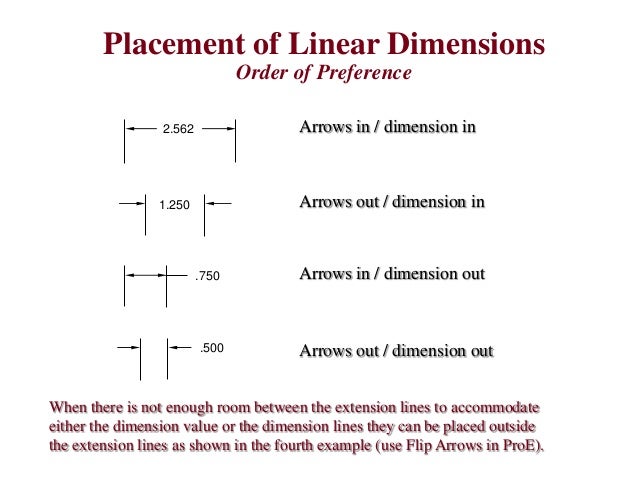 Placement of Linear Dimensions
Order of Preference

2.562

Arrows in / dimension in

1.250

Arrows out / dimension in

.750

Arrows in / dimension out

.500

Arrows out / dimension out

When there is not enough room between the extension lines to accommodate either the dimension value or the dimension lines they can be placed outside the extension lines as shown in the fourth example (use Flip Arrows in ProE).